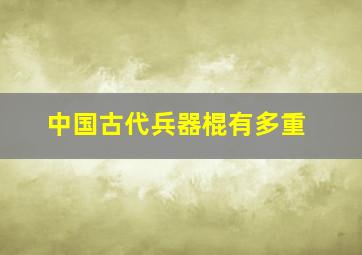 中国古代兵器棍有多重